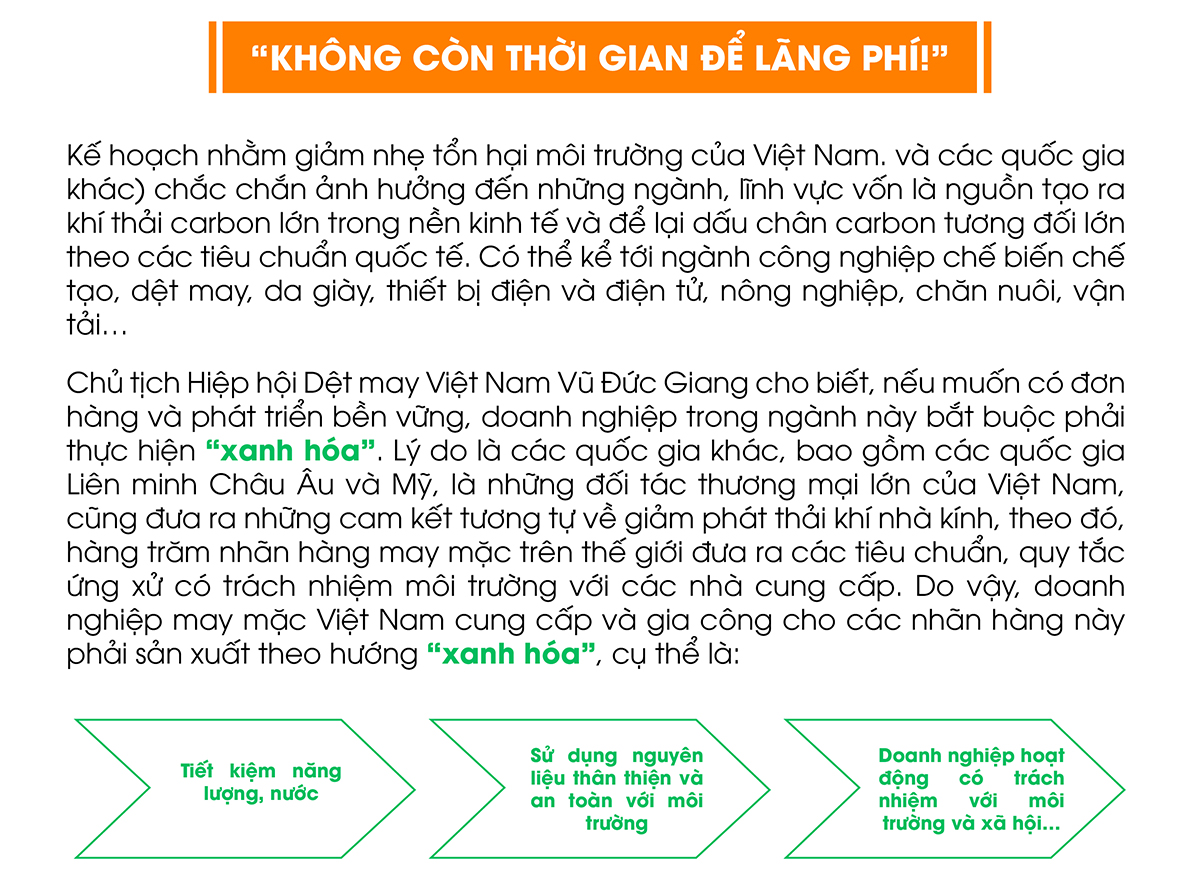 “KHÔNG CÒN THỜI GIAN ĐỂ LÃNG PHÍ!”

Kế hoạch nhằm giảm nhẹ tổn hại môi trường của Việt Nam. và các quốc gia khác) chắc chắn ảnh hưởng đến những ngành, lĩnh vực vốn là nguồn tạo ra khí thải carbon lớn trong nền kinh tế và để lại dấu chân carbon tương đối lớn theo các tiêu chuẩn quốc tế. Có thể kể tới ngành công nghiệp chế biến chế tạo, dệt may, da giày, thiết bị điện và điện tử, nông nghiệp, chăn nuôi, vận tải…

Chủ tịch Hiệp hội Dệt may Việt Nam Vũ Đức Giang cho biết, nếu muốn có đơn hàng và phát triển bền vững, doanh nghiệp trong ngành này bắt buộc phải thực hiện “xanh hóa”. Lý do là các quốc gia khác, bao gồm các quốc gia Liên minh Châu Âu và Mỹ, là những đối tác thương mại lớn của Việt Nam, cũng đưa ra những cam kết tương tự về giảm phát thải khí nhà kính, theo đó, hàng trăm nhãn hàng may mặc trên thế giới đưa ra các tiêu chuẩn, quy tắc ứng xử có trách nhiệm môi trường với các nhà cung cấp. Do vậy, doanh nghiệp may mặc Việt Nam cung cấp và gia công cho các nhãn hàng này phải sản xuất theo hướng “xanh hóa”, cụ thể là:

Tiết kiệm năng lượng, nước

Sử dụng nguyên liệu thân thiện và an toàn với môi trường

Doanh nghiệp hoạt động có trách nhiệm với môi trường và xã hội…